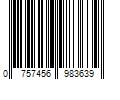 0 757456 983639